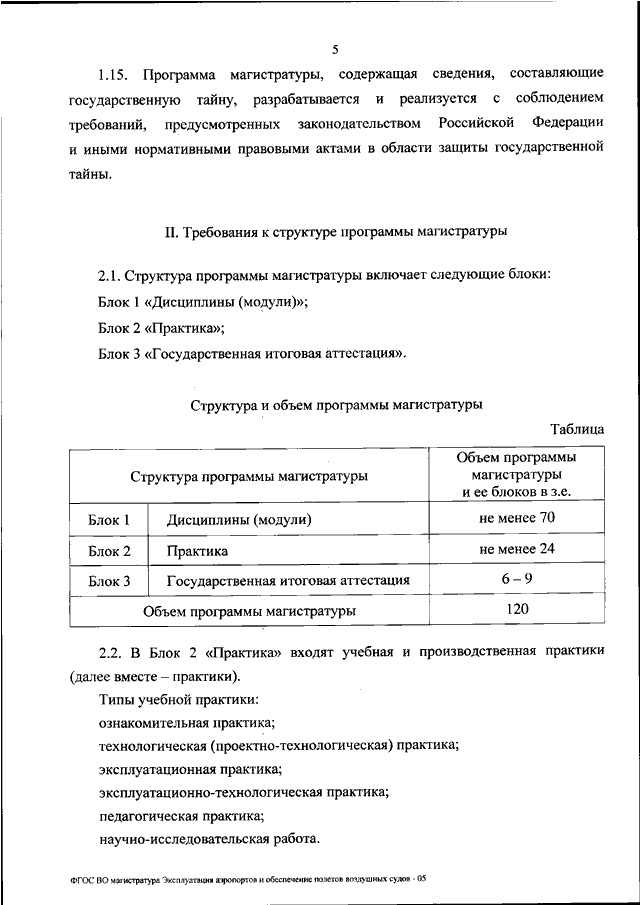 5

1.15. Программа магистратуры, содержащая сведения, составляющие государственную тайну, разрабатывается и реализуется с соблюдением требований, предусмотренных законодательством Российской Федерации и иными нормативными правовыми актами в области защиты государственной тайны.

II. Требования к структуре программы магистратуры

2.1. Структура программы магистратуры включает следующие блоки:

Блок 1 «Дисциплины (модули)»;

Блок 2 «Практика»;

Блок 3 «Государственная итоговая аттестация».

Структура и объем программы магистратуры

Таблица

| Структура программы магистратуры | | Объем программы магистратуры и ее блоков в з.е. |
|---|---|---|
| Блок 1 | Дисциплины (модули) | не менее 70 |
| Блок 2 | Практика | не менее 24 |
| Блок 3 | Государственная итоговая аттестация | 6 – 9 |
| Объем программы магистратуры | | 120 |

2.2. В Блок 2 «Практика» входят учебная и производственная практики (далее вместе – практики).

Типы учебной практики:

ознакомительная практика;

технологическая (проектно-технологическая) практика;

эксплуатационная практика;

эксплуатационно-технологическая практика;

педагогическая практика;

научно-исследовательская работа.

ФГОС ВО магистратура Эксплуатация аэропортов и обеспечение полетов воздушных судов - 05